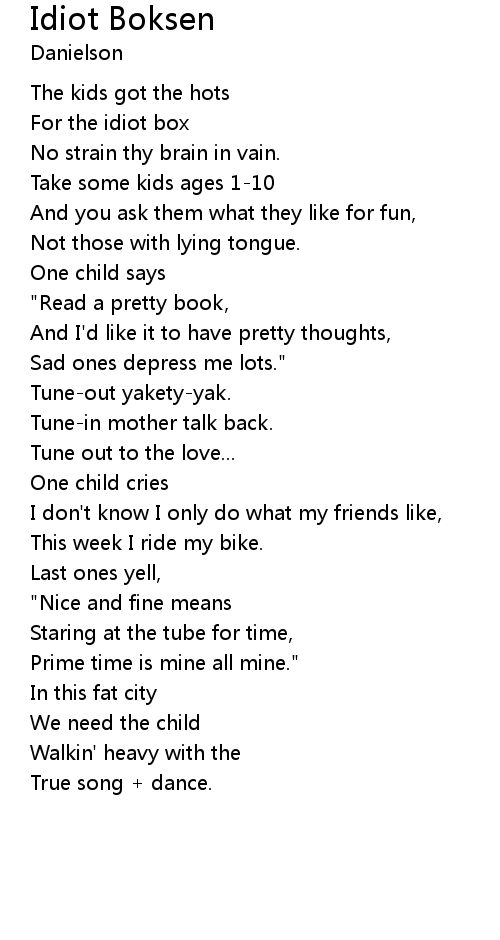 Idiot Boksen
Danielson

The kids got the hots
For the idiot box
No strain thy brain in vain.
Take some kids ages 1-10
And you ask them what they like for fun,
Not those with lying tongue.
One child says
"Read a pretty book,
And I'd like it to have pretty thoughts,
Sad ones depress me lots."
Tune-out yakety-yak.
Tune-in mother talk back.
Tune out to the love...
One child cries
I don't know I only do what my friends like,
This week I ride my bike.
Last ones yell,
"Nice and fine means
Staring at the tube for time,
Prime time is mine all mine."
In this fat city
We need the child
Walkin' heavy with the
True song + dance.